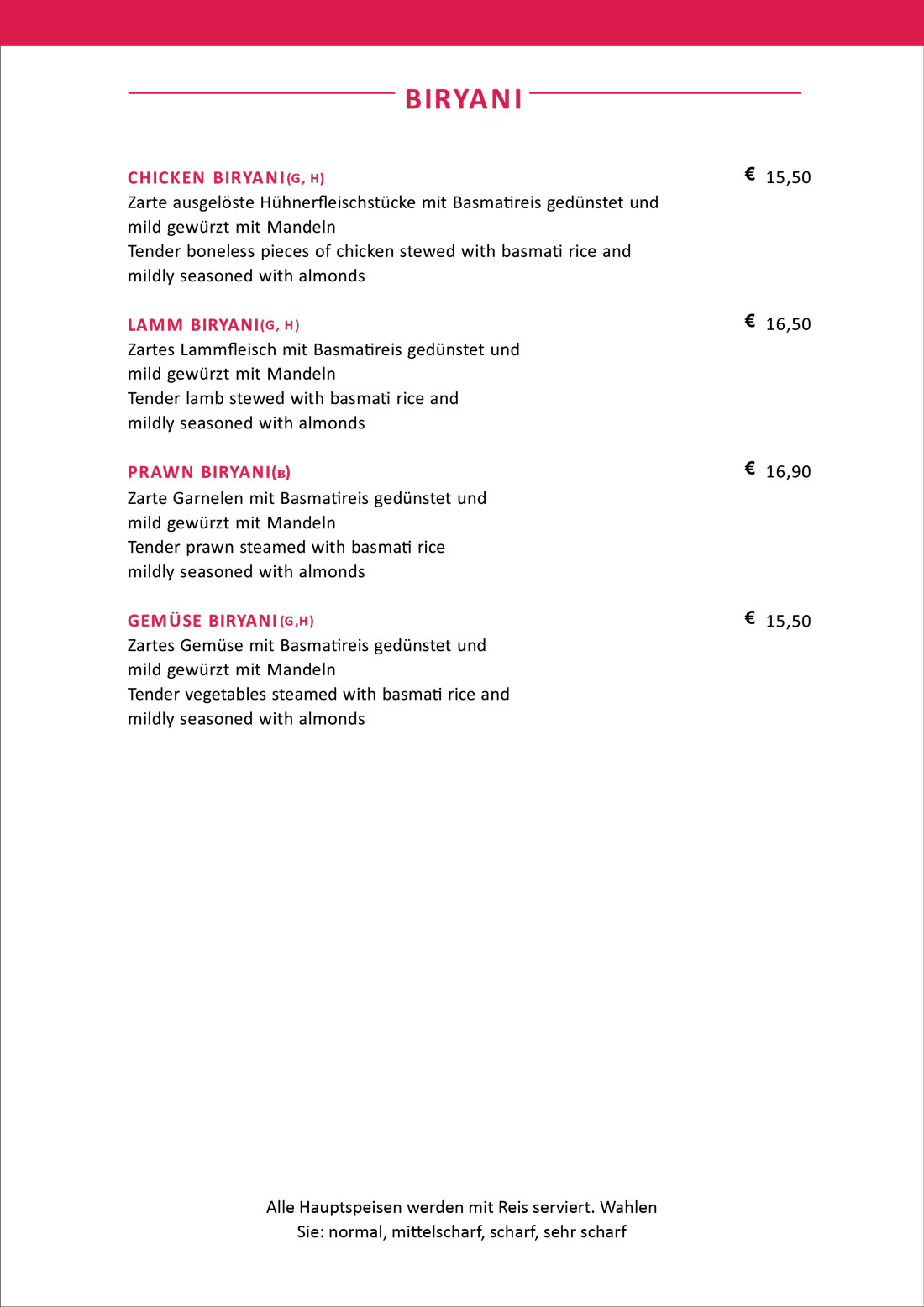 BIRYANI

CHICKEN BIRYANI(G, H) € 15,50
Zarte ausgelöste Hühnerfleischstücke mit Basmatireis gedünstet und mild gewürzt mit Mandeln
Tender boneless pieces of chicken stewed with basmati rice and mildly seasoned with almonds

LAMM BIRYANI(G, H) € 16,50
Zartes Lammfleisch mit Basmatireis gedünstet und mild gewürzt mit Mandeln
Tender lamb stewed with basmati rice and mildly seasoned with almonds

PRAWN BIRYANI(B) € 16,90
Zarte Garnelen mit Basmatireis gedünstet und mild gewürzt mit Mandeln
Tender prawn steamed with basmati rice mildly seasoned with almonds

GEMÜSE BIRYANI(G,H) € 15,50
Zartes Gemüse mit Basmatireis gedünstet und mild gewürzt mit Mandeln
Tender vegetables steamed with basmati rice and mildly seasoned with almonds

Alle Hauptspeisen werden mit Reis serviert. Wahlen Sie: normal, mittelscharf, scharf, sehr scharf